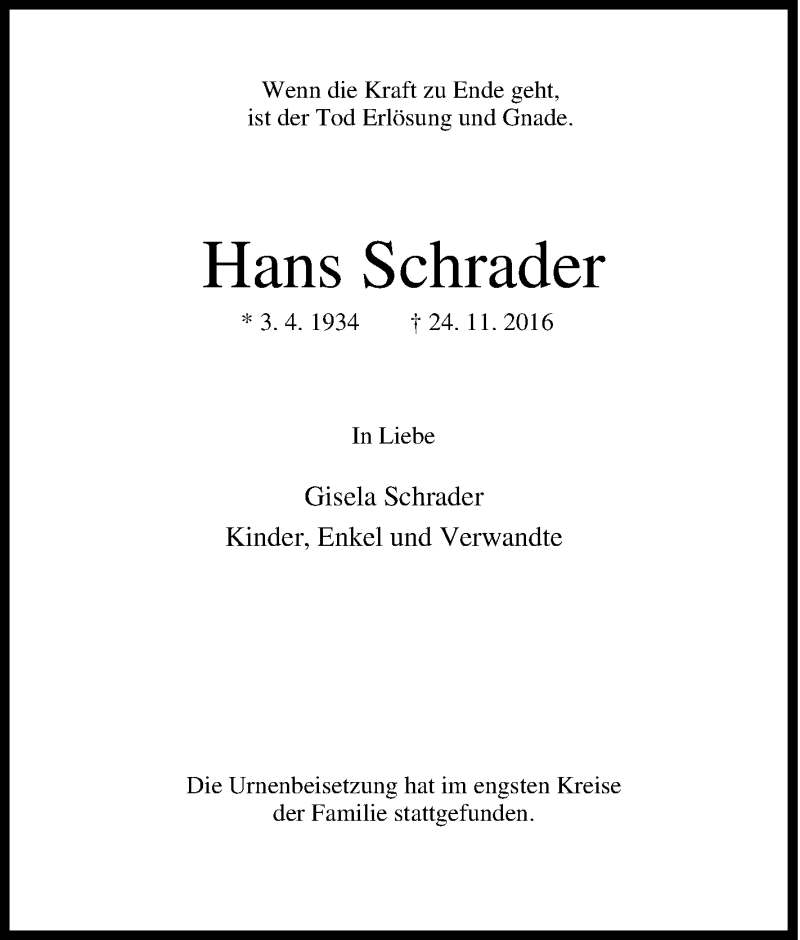 Wenn die Kraft zu Ende geht,
ist der Tod Erlösung und Gnade.

Hans Schrader

* 3. 4. 1934 † 24. 11. 2016

In Liebe

Gisela Schrader
Kinder, Enkel und Verwandte

Die Urnenbeisetzung hat im engsten Kreise
der Familie stattgefunden.